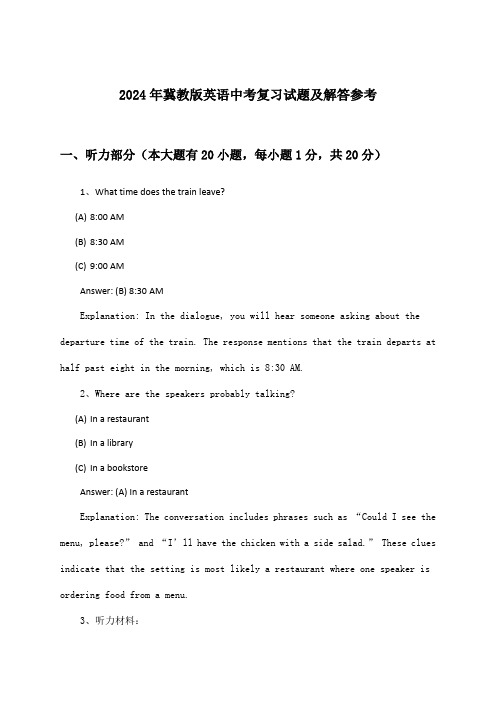 2024年冀教版英语中考复习试题及解答参考

一、听力部分（本大题有20小题，每小题1分，共20分）

1、What time does the train leave?

(A) 8:00 AM

(B) 8:30 AM

(C) 9:00 AM

Answer: (B) 8:30 AM

Explanation: In the dialogue, you will hear someone asking about the departure time of the train. The response mentions that the train departs at half past eight in the morning, which is 8:30 AM.

2、Where are the speakers probably talking?

(A) In a restaurant

(B) In a library

(C) In a bookstore

Answer: (A) In a restaurant

Explanation: The conversation includes phrases such as “Could I see the menu, please?” and “I’ll have the chicken with a side salad.” These clues indicate that the setting is most likely a restaurant where one speaker is ordering food from a menu.

3、听力材料：